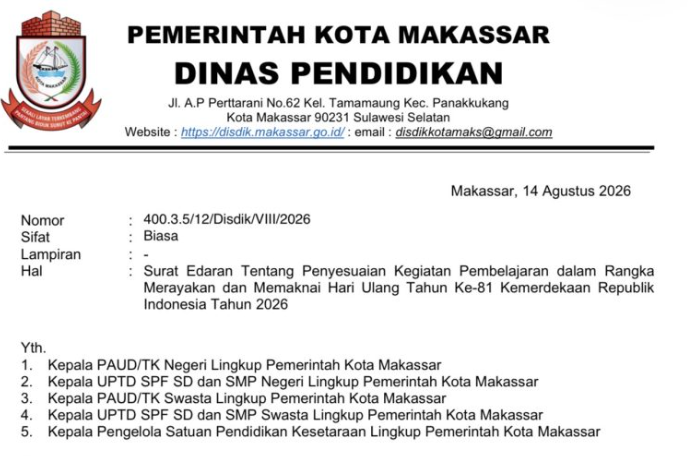 KOTA MAKASSAR

SEKALI LAYAR TERKEMBANG PANTANG BIDUK SURUT KE PANTAI

PEMERINTAH KOTA MAKASSAR
DINAS PENDIDIKAN
Jl. A.P Perttarani No.62 Kel. Tamamaung Kec. Panakkukang
Kota Makassar 90231 Sulawesi Selatan
Website : https://disdik.makassar.go.id/ : email : disdikkotamaks@gmail.com

Makassar, 14 Agustus 2026

Nomor : 400.3.5/12/Disdik/VIII/2026
Sifat : Biasa
Lampiran : -
Hal : Surat Edaran Tentang Penyesuaian Kegiatan Pembelajaran dalam Rangka Merayakan dan Memaknai Hari Ulang Tahun Ke-81 Kemerdekaan Republik Indonesia Tahun 2026

Yth.
1. Kepala PAUD/TK Negeri Lingkup Pemerintah Kota Makassar
2. Kepala UPTD SPF SD dan SMP Negeri Lingkup Pemerintah Kota Makassar
3. Kepala PAUD/TK Swasta Lingkup Pemerintah Kota Makassar
4. Kepala UPTD SPF SD dan SMP Swasta Lingkup Pemerintah Kota Makassar
5. Kepala Pengelola Satuan Pendidikan Kesetaraan Lingkup Pemerintah Kota Makassar